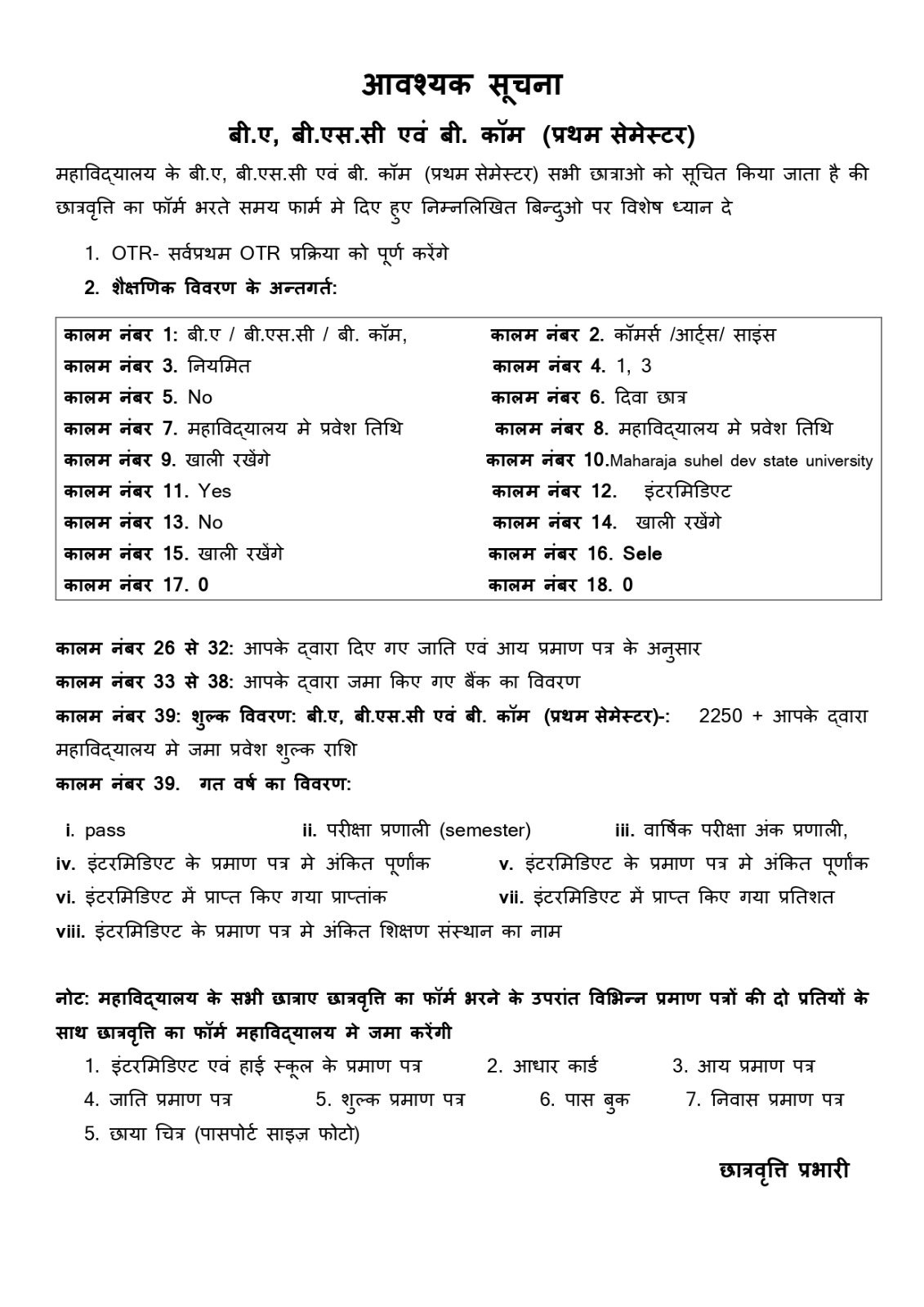 आवश्यक सूचना
बी.ए, बी.एस.सी एवं बी. कॉम (प्रथम सेमेस्टर)

महाविद्यालय के बी.ए, बी.एस.सी एवं बी. कॉम (प्रथम सेमेस्टर) सभी छात्राओ को सूचित किया जाता है की छात्रवृत्ति का फॉर्म भरते समय फार्म मे दिए हुए निम्नलिखित बिन्दुओ पर विशेष ध्यान दे

1. OTR- सर्वप्रथम OTR प्रक्रिया को पूर्ण करेंगे
2. शैक्षणिक विवरण के अन्तगर्त:

| | |
|---|---|
| कालम नंबर 1: बी.ए / बी.एस.सी / बी. कॉम, | कालम नंबर 2. कॉमर्स /आर्ट्स/ साइंस |
| कालम नंबर 3. नियमित | कालम नंबर 4. 1, 3 |
| कालम नंबर 5. No | कालम नंबर 6. दिवा छात्र |
| कालम नंबर 7. महाविद्यालय मे प्रवेश तिथि | कालम नंबर 8. महाविद्यालय मे प्रवेश तिथि |
| कालम नंबर 9. खाली रखेंगे | कालम नंबर 10.Maharaja suhel dev state university |
| कालम नंबर 11. Yes | कालम नंबर 12. इंटरमिडिएट |
| कालम नंबर 13. No | कालम नंबर 14. खाली रखेंगे |
| कालम नंबर 15. खाली रखेंगे | कालम नंबर 16. Sele |
| कालम नंबर 17. 0 | कालम नंबर 18. 0 |

कालम नंबर 26 से 32: आपके द्वारा दिए गए जाति एवं आय प्रमाण पत्र के अनुसार
कालम नंबर 33 से 38: आपके द्वारा जमा किए गए बैंक का विवरण
कालम नंबर 39: शुल्क विवरण: बी.ए, बी.एस.सी एवं बी. कॉम (प्रथम सेमेस्टर)-: 2250 + आपके द्वारा महाविद्यालय मे जमा प्रवेश शुल्क राशि
कालम नंबर 39. गत वर्ष का विवरण:

i. pass ii. परीक्षा प्रणाली (semester) iii. वार्षिक परीक्षा अंक प्रणाली,
iv. इंटरमिडिएट के प्रमाण पत्र मे अंकित पूर्णांक v. इंटरमिडिएट के प्रमाण पत्र मे अंकित पूर्णांक
vi. इंटरमिडिएट में प्राप्त किए गया प्राप्तांक vii. इंटरमिडिएट में प्राप्त किए गया प्रतिशत
viii. इंटरमिडिएट के प्रमाण पत्र मे अंकित शिक्षण संस्थान का नाम

नोट: महाविद्यालय के सभी छात्राए छात्रवृत्ति का फॉर्म भरने के उपरांत विभिन्न प्रमाण पत्रों की दो प्रतियों के साथ छात्रवृत्ति का फॉर्म महाविद्यालय मे जमा करेंगी
1. इंटरमिडिएट एवं हाई स्कूल के प्रमाण पत्र 2. आधार कार्ड 3. आय प्रमाण पत्र
4. जाति प्रमाण पत्र 5. शुल्क प्रमाण पत्र 6. पास बुक 7. निवास प्रमाण पत्र
5. छाया चित्र (पासपोर्ट साइज़ फोटो)

छात्रवृत्ति प्रभारी